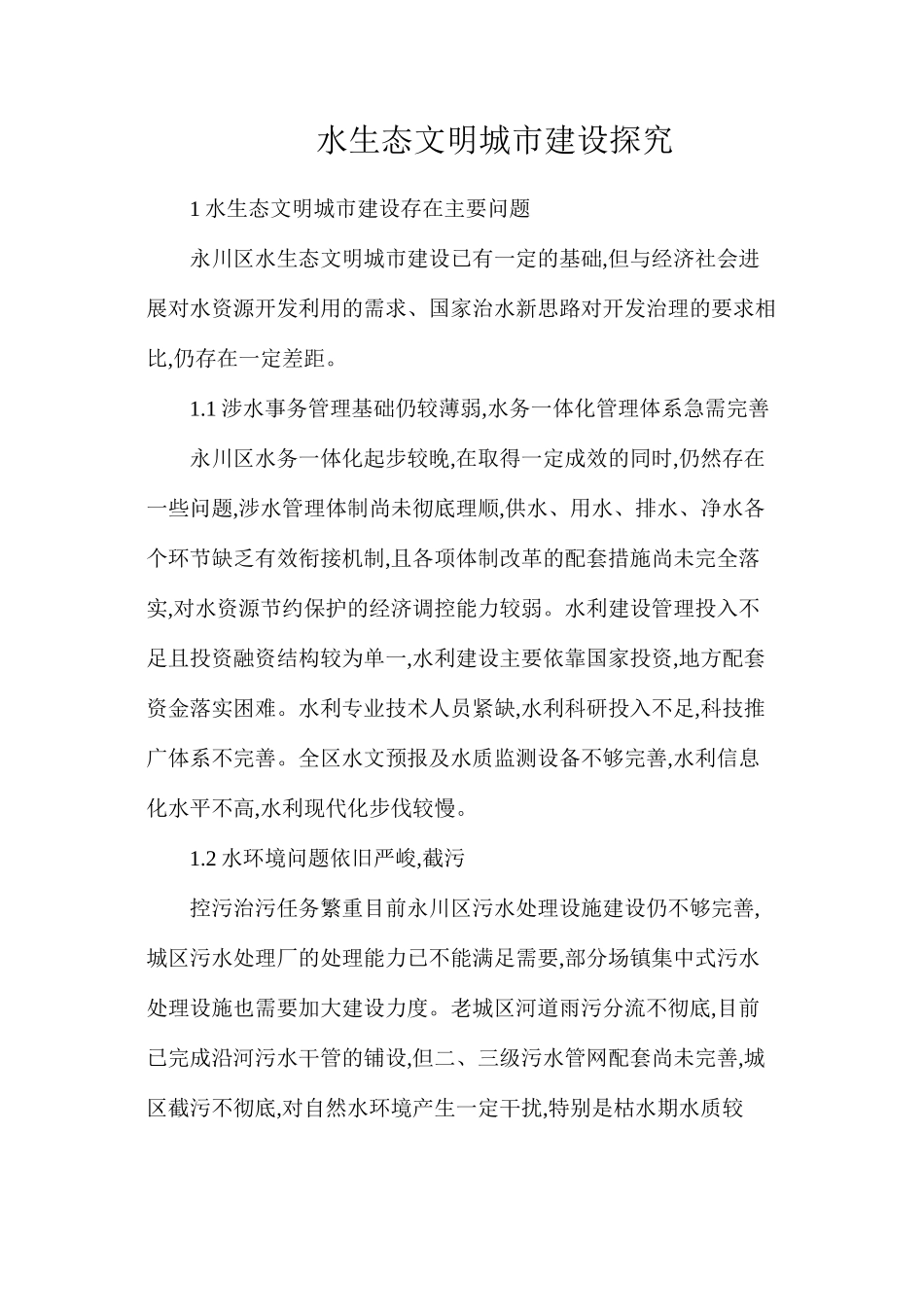 水生态文明城市建设探究

1 水生态文明城市建设存在主要问题

永川区水生态文明城市建设已有一定的基础,但与经济社会进展对水资源开发利用的需求、国家治水新思路对开发治理的要求相比,仍存在一定差距。

1.1 涉水事务管理基础仍较薄弱,水务一体化管理体系急需完善

永川区水务一体化起步较晚,在取得一定成效的同时,仍然存在一些问题,涉水管理体制尚未彻底理顺,供水、用水、排水、净水各个环节缺乏有效衔接机制,且各项体制改革的配套措施尚未完全落实,对水资源节约保护的经济调控能力较弱。水利建设管理投入不足且投资融资结构较为单一,水利建设主要依靠国家投资,地方配套资金落实困难。水利专业技术人员紧缺,水利科研投入不足,科技推广体系不完善。全区水文预报及水质监测设备不够完善,水利信息化水平不高,水利现代化步伐较慢。

1.2 水环境问题依旧严峻,截污

控污治污任务繁重目前永川区污水处理设施建设仍不够完善,城区污水处理厂的处理能力已不能满足需要,部分场镇集中式污水处理设施也需要加大建设力度。老城区河道雨污分流不彻底,目前已完成沿河污水干管的铺设,但二、三级污水管网配套尚未完善,城区截污不彻底,对自然水环境产生一定干扰,特别是枯水期水质较